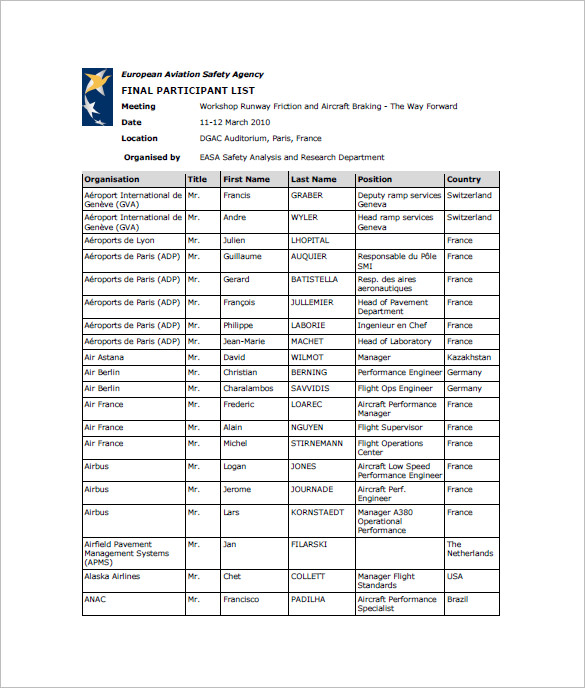 European Aviation Safety Agency

FINAL PARTICIPANT LIST

Meeting Workshop Runway Friction and Aircraft Braking - The Way Forward

Date 11-12 March 2010

Location DGAC Auditorium, Paris, France

Organised by EASA Safety Analysis and Research Department

| Organisation | Title | First Name | Last Name | Position | Country |
|---|---|---|---|---|---|
| Aéroport International de Genève (GVA) | Mr. | Francis | GRABER | Deputy ramp services Geneva | Switzerland |
| Aéroport International de Genève (GVA) | Mr. | Andre | WYLER | Head ramp services Geneva | Switzerland |
| Aéroports de Lyon | Mr. | Julien | LHOPITAL | | France |
| Aéroports de Paris (ADP) | Mr. | Guillaume | AUQUIER | Responsable du Pôle SMI | France |
| Aéroports de Paris (ADP) | Mr. | Gerard | BATISTELLA | Resp. des aires aeronautiques | France |
| Aéroports de Paris (ADP) | Mr. | François | JULLEMIER | Head of Pavement Department | France |
| Aéroports de Paris (ADP) | Mr. | Philippe | LABORIE | Ingenieur en Chef | France |
| Aéroports de Paris (ADP) | Mr. | Jean-Marie | MACHET | Head of Laboratory | France |
| Air Astana | Mr. | David | WILMOT | Manager | Kazakhstan |
| Air Berlin | Mr. | Christian | BERNING | Performance Engineer | Germany |
| Air Berlin | Mr. | Charalambos | SAVVIDIS | Flight Ops Engineer | Germany |
| Air France | Mr. | Frederic | LOAREC | Aircraft Performance Manager | France |
| Air France | Mr. | Alain | NGUYEN | Flight Supervisor | France |
| Air France | Mr. | Michel | STIRNEMANN | Flight Operations Center | France |
| Airbus | Mr. | Logan | JONES | Aircraft Low Speed Performance Engineer | France |
| Airbus | Mr. | Jerome | JOURNADE | Aircraft Perf. Engineer | France |
| Airbus | Mr. | Lars | KORNSTAEDT | Manager A380 Operational Performance | France |
| Airfield Pavement Management Systems (APMS) | Mr. | Jan | FILARSKI | | The Netherlands |
| Alaska Airlines | Mr. | Chet | COLLETT | Manager Flight Standards | USA |
| ANAC | Mr. | Francisco | PADILHA | Aircraft Performance Specialist | Brazil |